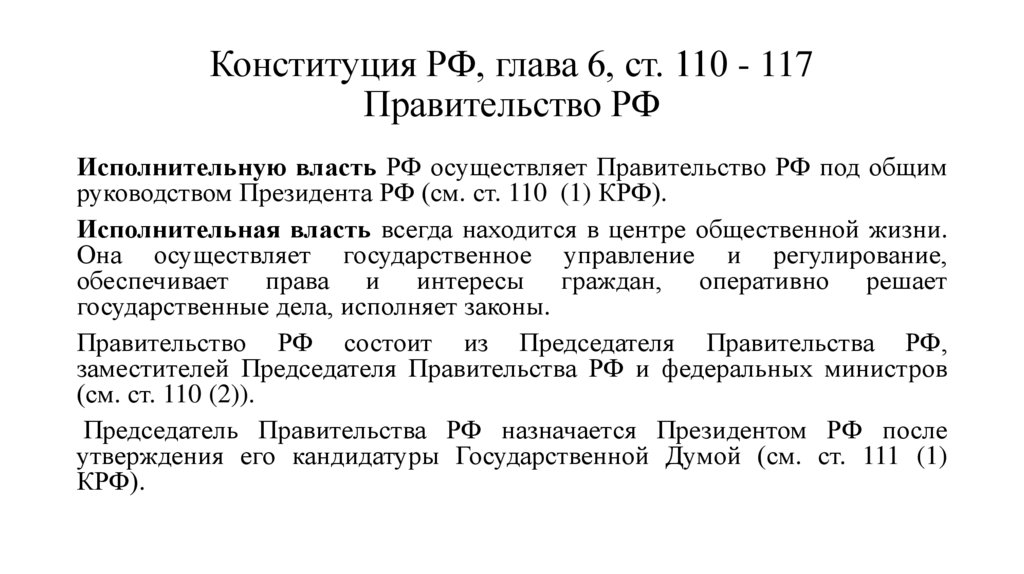 Конституция РФ, глава 6, ст. 110 - 117
Правительство РФ

Исполнительную власть РФ осуществляет Правительство РФ под общим руководством Президента РФ (см. ст. 110 (1) КРФ).

Исполнительная власть всегда находится в центре общественной жизни. Она осуществляет государственное управление и регулирование, обеспечивает права и интересы граждан, оперативно решает государственные дела, исполняет законы.

Правительство РФ состоит из Председателя Правительства РФ, заместителей Председателя Правительства РФ и федеральных министров (см. ст. 110 (2)).

Председатель Правительства РФ назначается Президентом РФ после утверждения его кандидатуры Государственной Думой (см. ст. 111 (1) КРФ).